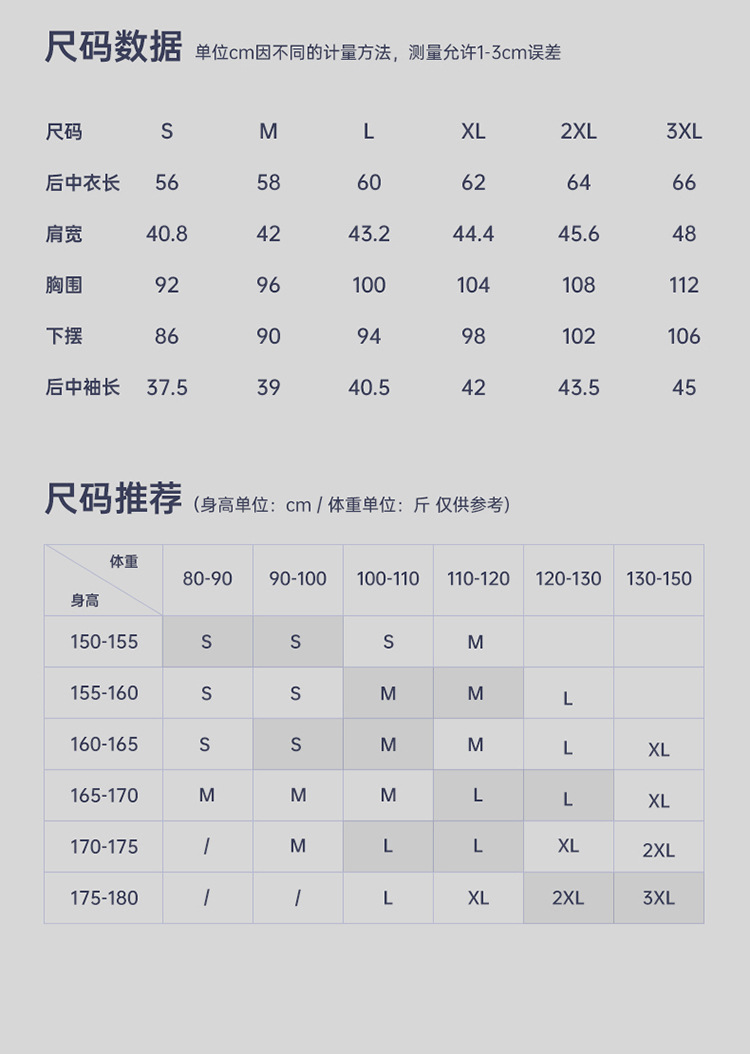 尺码数据 单位cm因不同的计量方法，测量允许1-3cm误差

| 尺码 | S | M | L | XL | 2XL | 3XL |
|---|---|---|---|---|---|---|
| 后中衣长 | 56 | 58 | 60 | 62 | 64 | 66 |
| 肩宽 | 40.8 | 42 | 43.2 | 44.4 | 45.6 | 48 |
| 胸围 | 92 | 96 | 100 | 104 | 108 | 112 |
| 下摆 | 86 | 90 | 94 | 98 | 102 | 106 |
| 后中袖长 | 37.5 | 39 | 40.5 | 42 | 43.5 | 45 |

尺码推荐（身高单位：cm / 体重单位：斤 仅供参考）

| 体重 身高 | 80-90 | 90-100 | 100-110 | 110-120 | 120-130 | 130-150 |
|---|---|---|---|---|---|---|
| 150-155 | S | S | S | M | | |
| 155-160 | S | S | M | M | L | |
| 160-165 | S | S | M | M | L | XL |
| 165-170 | M | M | M | L | L | XL |
| 170-175 | / | M | L | L | XL | 2XL |
| 175-180 | / | / | L | XL | 2XL | 3XL |